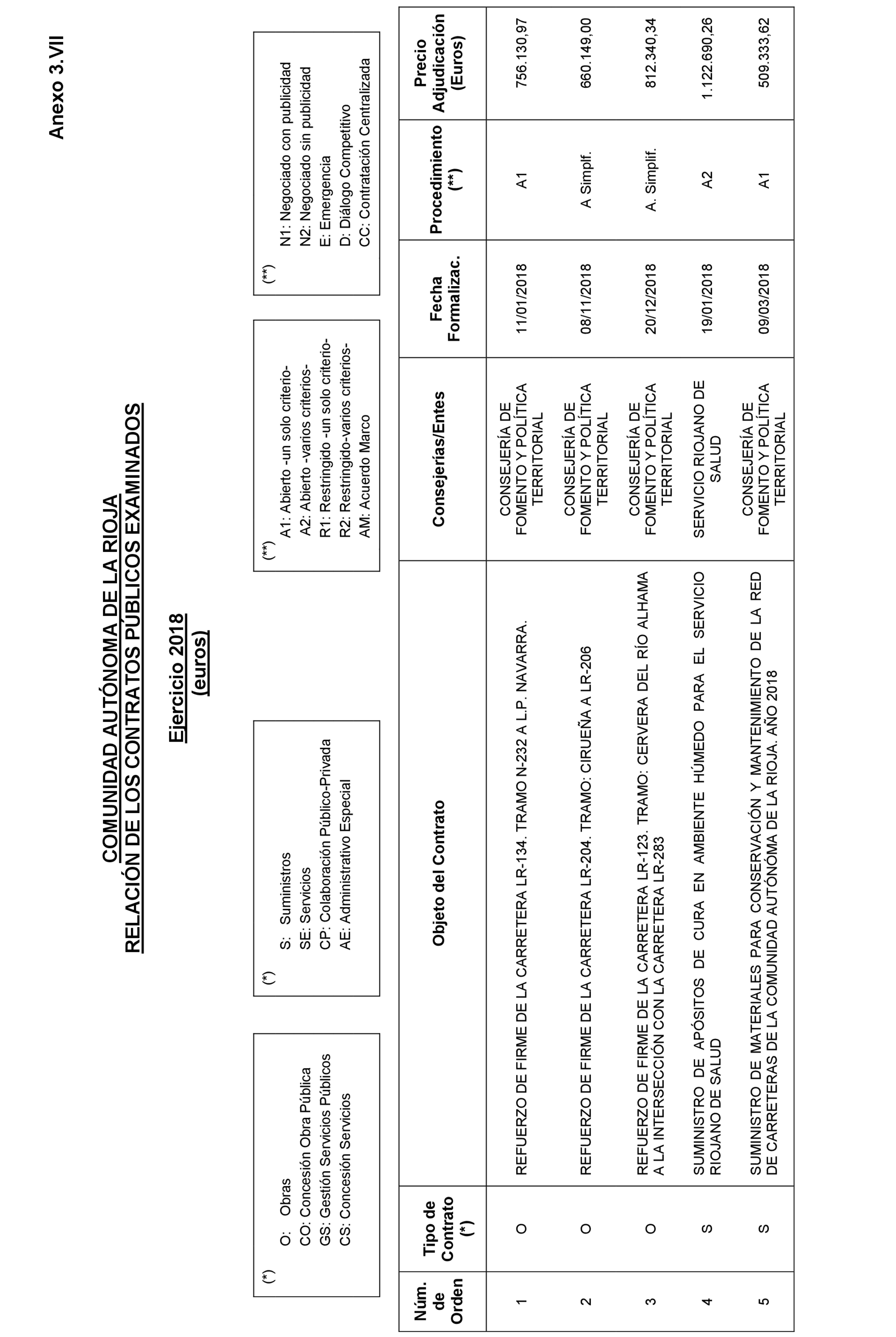 Anexo 3.VII

COMUNIDAD AUTÓNOMA DE LA RIOJA
RELACIÓN DE LOS CONTRATOS PÚBLICOS EXAMINADOS

Ejercicio 2018
(euros)

(*)
O: Obras
CO: Concesión Obra Pública
GS: Gestión Servicios Públicos
CS: Concesión Servicios

(*)
S: Suministros
SE: Servicios
CP: Colaboración Público-Privada
AE: Administrativo Especial

(**)
A1: Abierto -un solo criterio-
A2: Abierto -varios criterios-
R1: Restringido -un solo criterio-
R2: Restringido-varios criterios-
AM: Acuerdo Marco

(**)
N1: Negociado con publicidad
N2: Negociado sin publicidad
E: Emergencia
D: Diálogo Competitivo
CC: Contratación Centralizada

| Núm. de Orden | Tipo de Contrato (*) | Objeto del Contrato | Consejerías/Entes | Fecha Formalizac. | Procedimiento (**) | Precio Adjudicación (Euros) |
|---|---|---|---|---|---|---|
| 1 | O | REFUERZO DE FIRME DE LA CARRETERA LR-134. TRAMO N-232 A L.P. NAVARRA. | CONSEJERÍA DE FOMENTO Y POLÍTICA TERRITORIAL | 11/01/2018 | A1 | 756.130,97 |
| 2 | O | REFUERZO DE FIRME DE LA CARRETERA LR-204. TRAMO: CIRUEÑA A LR-206 | CONSEJERÍA DE FOMENTO Y POLÍTICA TERRITORIAL | 08/11/2018 | A Simplf. | 660.149,00 |
| 3 | O | REFUERZO DE FIRME DE LA CARRETERA LR-123. TRAMO: CERVERA DEL RÍO ALHAMA A LA INTERSECCIÓN CON LA CARRETERA LR-283 | CONSEJERÍA DE FOMENTO Y POLÍTICA TERRITORIAL | 20/12/2018 | A. Simplif. | 812.340,34 |
| 4 | S | SUMINISTRO DE APÓSITOS DE CURA EN AMBIENTE HÚMEDO PARA EL SERVICIO RIOJANO DE SALUD | SERVICIO RIOJANO DE SALUD | 19/01/2018 | A2 | 1.122.690,26 |
| 5 | S | SUMINISTRO DE MATERIALES PARA CONSERVACIÓN Y MANTENIMIENTO DE LA RED DE CARRETERAS DE LA COMUNIDAD AUTÓNOMA DE LA RIOJA. AÑO 2018 | CONSEJERÍA DE FOMENTO Y POLÍTICA TERRITORIAL | 09/03/2018 | A1 | 509.333,62 |